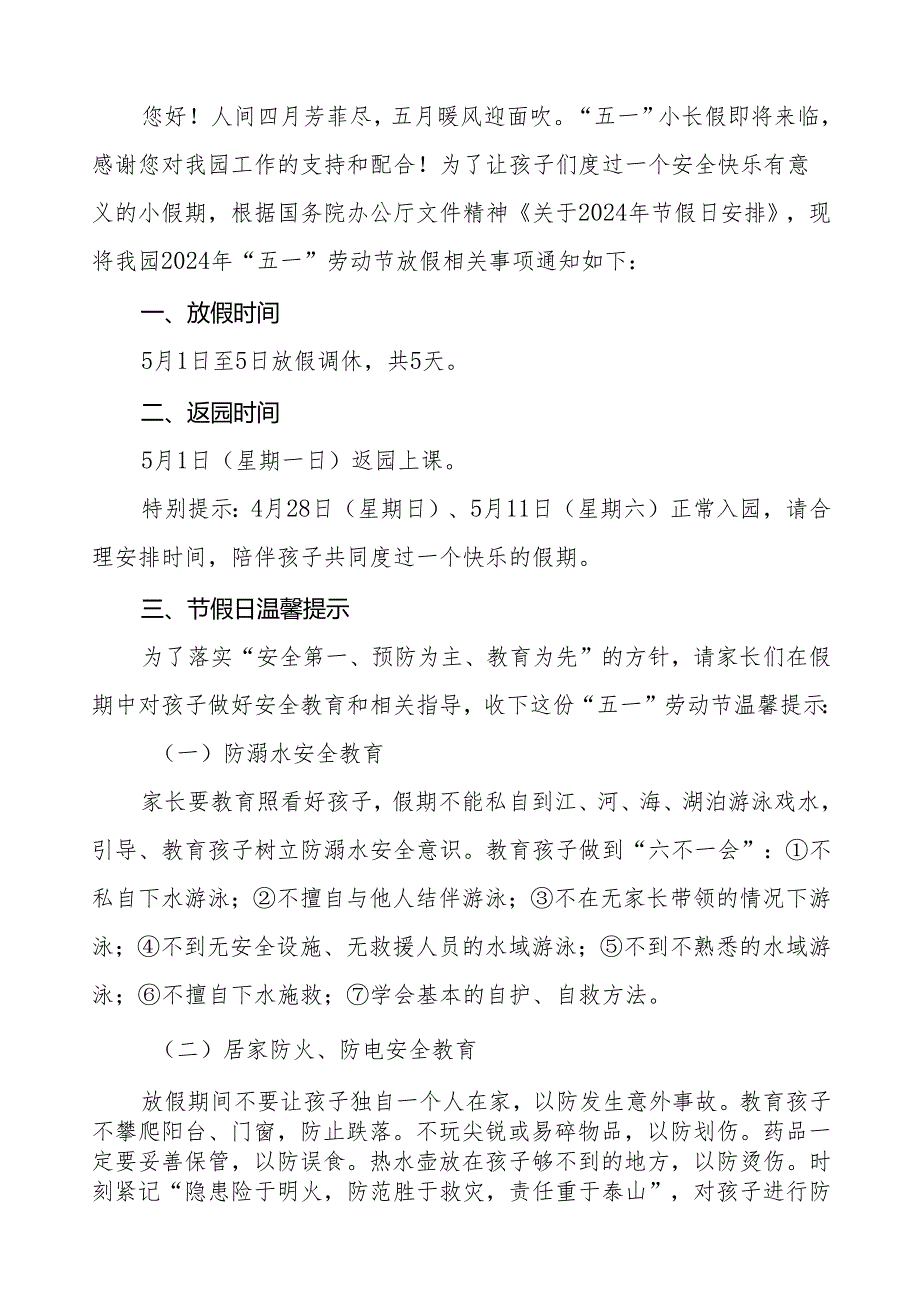 您好！人间四月芳菲尽，五月暖风迎面吹。“五一”小长假即将来临，感谢您对我园工作的支持和配合！为了让孩子们度过一个安全快乐有意义的小假期，根据国务院办公厅文件精神《关于2024年节假日安排》，现将我园2024年“五一”劳动节放假相关事项通知如下：

一、放假时间

5月1日至5日放假调休，共5天。

二、返园时间

5月1日（星期一日）返园上课。

特别提示：4月28日（星期日）、5月11日（星期六）正常入园，请合理安排时间，陪伴孩子共同度过一个快乐的假期。

三、节假日温馨提示

为了落实“安全第一、预防为主、教育为先”的方针，请家长们在假期中对孩子做好安全教育和相关指导，收下这份“五一”劳动节温馨提示：

（一）防溺水安全教育

家长要教育照看好孩子，假期不能私自到江、河、海、湖泊游泳戏水，引导、教育孩子树立防溺水安全意识。教育孩子做到“六不一会”：①不私自下水游泳；②不擅自与他人结伴游泳；③不在无家长带领的情况下游泳；④不到无安全设施、无救援人员的水域游泳；⑤不到不熟悉的水域游泳；⑥不擅自下水施救；⑦学会基本的自护、自救方法。

（二）居家防火、防电安全教育

放假期间不要让孩子独自一个人在家，以防发生意外事故。教育孩子不攀爬阳台、门窗，防止跌落。不玩尖锐或易碎物品，以防划伤。药品一定要妥善保管，以防误食。热水壶放在孩子够不到的地方，以防烫伤。时刻紧记“隐患险于明火，防范胜于救灾，责任重于泰山”，对孩子进行防